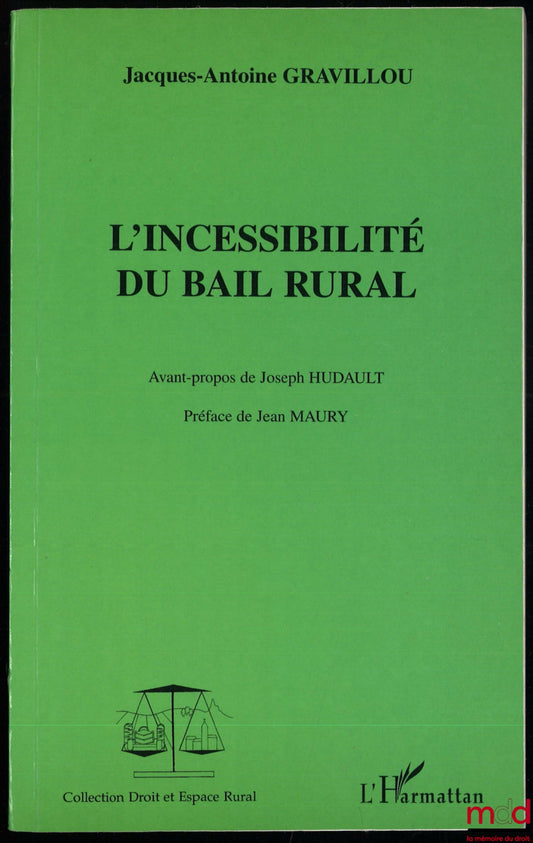 Jacques-Antoine GRAVILLOU

L'INCESSIBILITÉ DU BAIL RURAL

Avant-propos de Joseph HUDAULT

Préface de Jean MAURY

Collection Droit et Espace Rural

L'Harmattan

mdd
la mémoire du droit